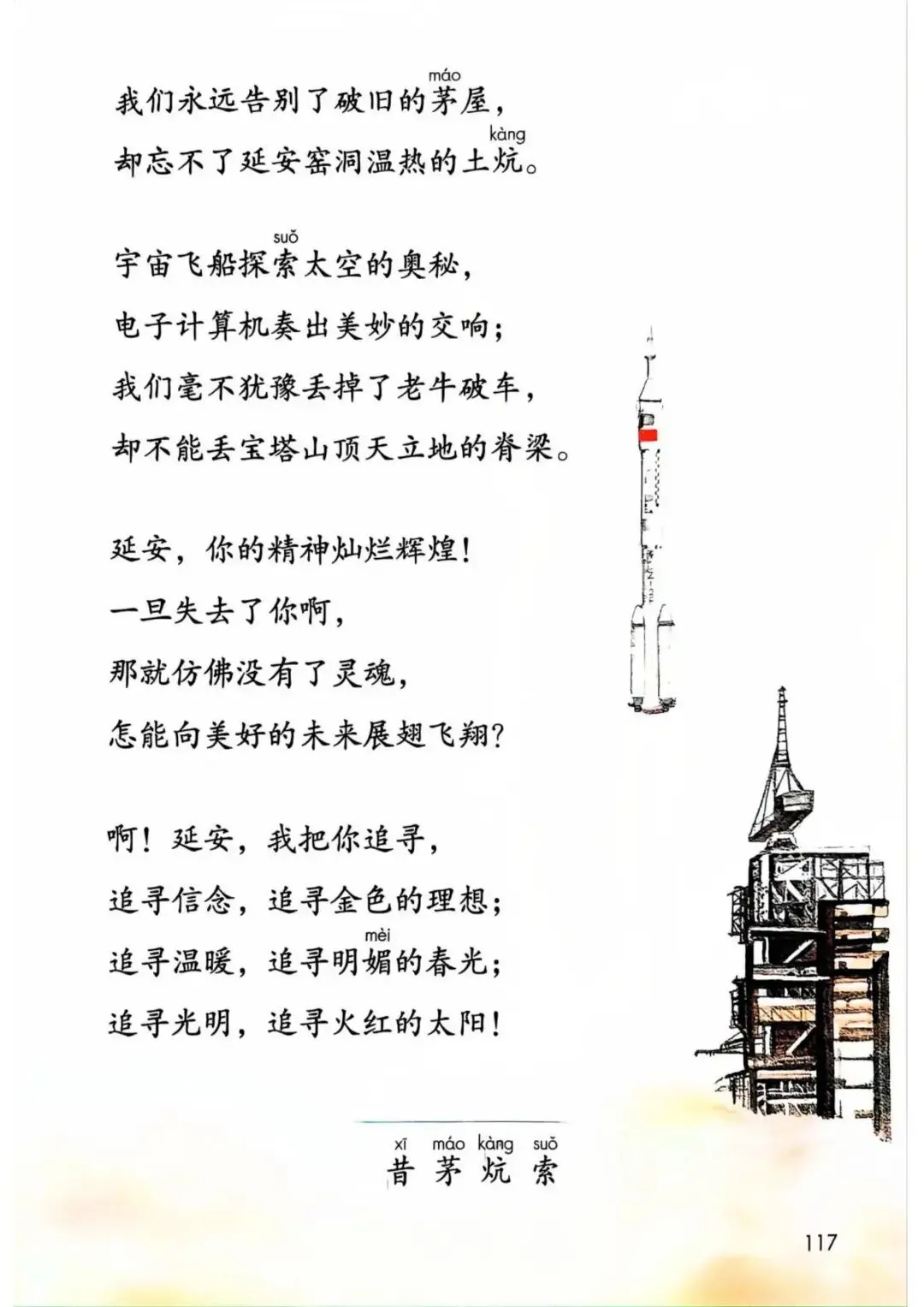 máo
我们永远告别了破旧的茅屋，
kàng
却忘不了延安窑洞温热的土炕。

suǒ
宇宙飞船探索太空的奥秘，
电子计算机奏出美妙的交响；
我们毫不犹豫丢掉了老牛破车，
却不能丢宝塔山顶天立地的脊梁。

延安，你的精神灿烂辉煌！
一旦失去了你啊，
那就仿佛没有了灵魂，
怎能向美好的未来展翅飞翔？

啊！延安，我把你追寻，
追寻信念，追寻金色的理想；
mèi
追寻温暖，追寻明媚的春光；
追寻光明，追寻火红的太阳！

xī máo kàng suǒ
昔 茅 炕 索

117